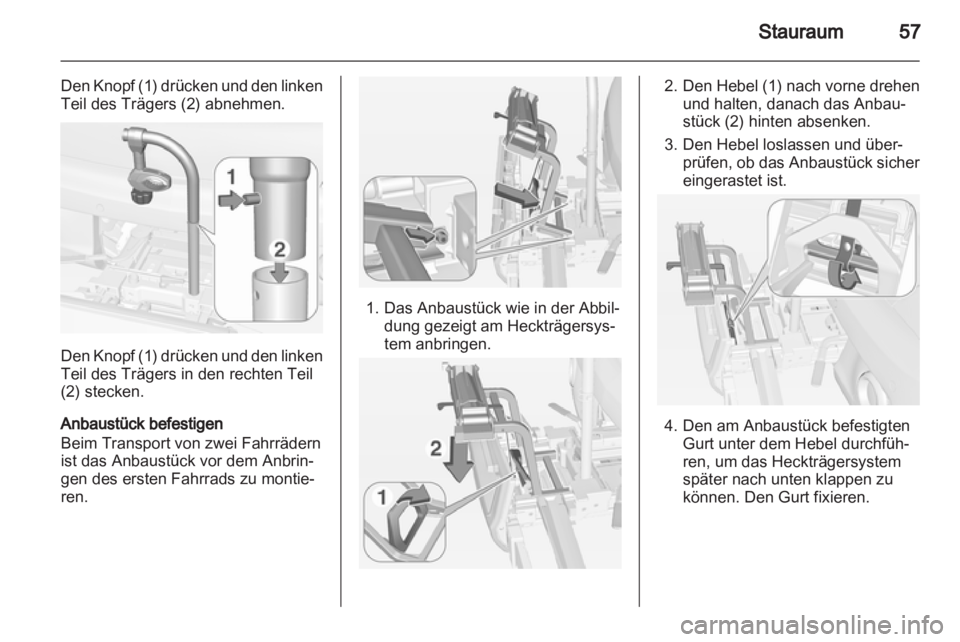 Stauraum 57

Den Knopf (1) drücken und den linken Teil des Trägers (2) abnehmen.

1

2

Den Knopf (1) drücken und den linken Teil des Trägers in den rechten Teil (2) stecken.

Anbaustück befestigen
Beim Transport von zwei Fahrrädern ist das Anbaustück vor dem Anbringen des ersten Fahrrads zu montieren.

1. Das Anbaustück wie in der Abbildung gezeigt am Heckträgersystem anbringen.

2

1

2. Den Hebel (1) nach vorne drehen und halten, danach das Anbaustück (2) hinten absenken.
3. Den Hebel loslassen und überprüfen, ob das Anbaustück sicher eingerastet ist.

4. Den am Anbaustück befestigten Gurt unter dem Hebel durchführen, um das Heckträgersystem später nach unten klappen zu können. Den Gurt fixieren.

carmanualsonline.info